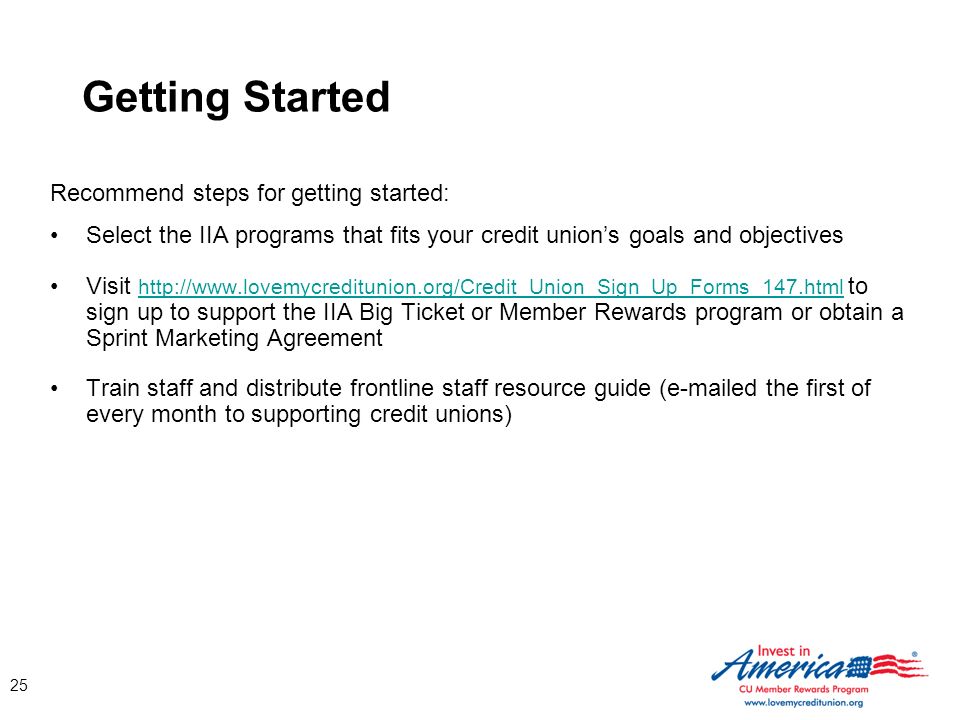 Getting Started

Recommend steps for getting started:

• Select the IIA programs that fits your credit union's goals and objectives

• Visit http://www.lovemycreditunion.org/Credit_Union_Sign_Up_Forms_147.html to sign up to support the IIA Big Ticket or Member Rewards program or obtain a Sprint Marketing Agreement

• Train staff and distribute frontline staff resource guide (e-mailed the first of every month to supporting credit unions)

25

Invest in America®
CU Member Rewards Program
www.lovemycreditunion.org